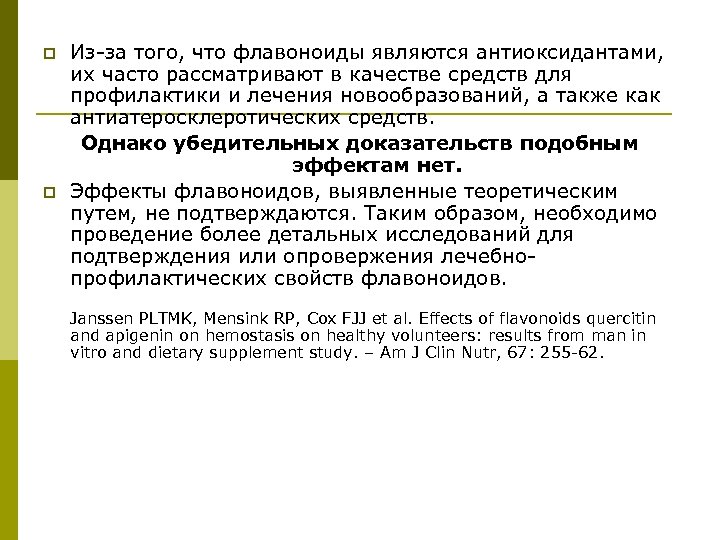 Из-за того, что флавоноиды являются антиоксидантами, их часто рассматривают в качестве средств для профилактики и лечения новообразований, а также как антиатеросклеротических средств.

Однако убедительных доказательств подобным эффектам нет.

Эффекты флавоноидов, выявленные теоретическим путем, не подтверждаются. Таким образом, необходимо проведение более детальных исследований для подтверждения или опровержения лечебно-профилактических свойств флавоноидов.

Janssen PLTMK, Mensink RP, Cox FJJ et al. Effects of flavonoids quercitin and apigenin on hemostasis on healthy volunteers: results from man in vitro and dietary supplement study. – Am J Clin Nutr, 67: 255-62.